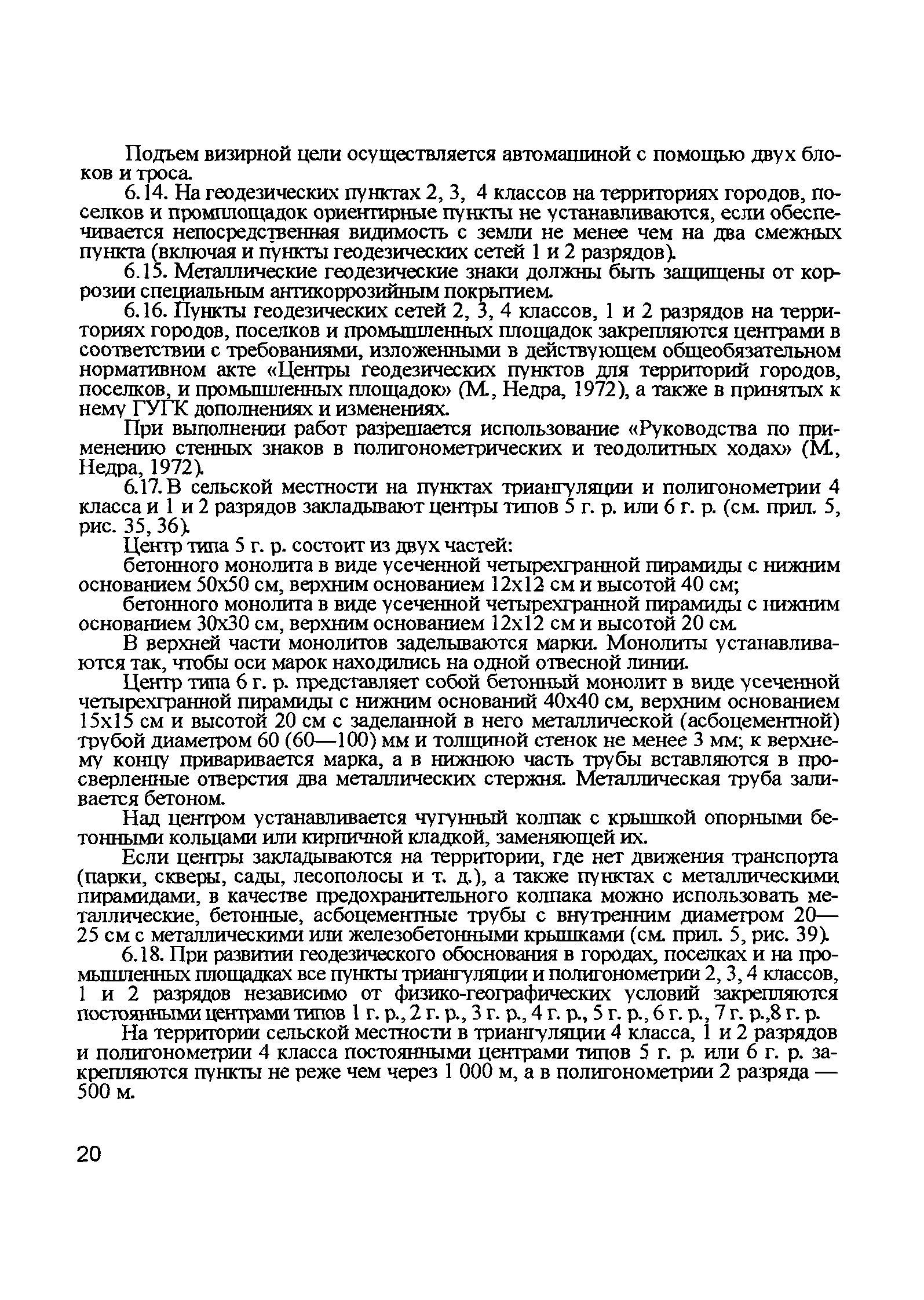 Подъем визирной цели осуществляется автомашиной с помощью двух блоков и троса.

6.14. На геодезических пунктах 2, 3, 4 классов на территориях городов, поселков и промплощадок ориентирные пункты не устанавливаются, если обеспечивается непосредственная видимость с земли не менее чем на два смежных пункта (включая и пункты геодезических сетей 1 и 2 разрядов).

6.15. Металлические геодезические знаки должны быть защищены от коррозии специальным антикоррозийным покрытием.

6.16. Пункты геодезических сетей 2, 3, 4 классов, 1 и 2 разрядов на территориях городов, поселков и промышленных площадок закрепляются центрами в соответствии с требованиями, изложенными в действующем общеобязательном нормативном акте «Центры геодезических пунктов для территорий городов, поселков, и промышленных площадок» (М., Недра, 1972), а также в принятых к нему ГУГК дополнениях и изменениях.

При выполнении работ разрешается использование «Руководства по применению стенных знаков в полигонометрических и теодолитных ходах» (М., Недра, 1972).

6.17. В сельской местности на пунктах триангуляции и полигонометрии 4 класса и 1 и 2 разрядов закладывают центры типов 5 г. р. или 6 г. р. (см. прил. 5, рис. 35, 36).

Центр типа 5 г. р. состоит из двух частей:

бетонного монолита в виде усеченной четырехгранной пирамиды с нижним основанием 50х50 см, верхним основанием 12х12 см и высотой 40 см;

бетонного монолита в виде усеченной четырехгранной пирамиды с нижним основанием 30х30 см, верхним основанием 12х12 см и высотой 20 см.

В верхней части монолитов заделываются марки. Монолиты устанавливаются так, чтобы оси марок находились на одной отвесной линии.

Центр типа 6 г. р. представляет собой бетонный монолит в виде усеченной четырехгранной пирамиды с нижним оснований 40х40 см, верхним основанием 15х15 см и высотой 20 см с заделанной в него металлической (асбоцементной) трубой диаметром 60 (60—100) мм и толщиной стенок не менее 3 мм; к верхнему концу приваривается марка, а в нижнюю часть трубы вставляются в просверленные отверстия два металлических стержня. Металлическая труба заливается бетоном.

Над центром устанавливается чугунный колпак с крышкой опорными бетонными кольцами или кирпичной кладкой, заменяющей их.

Если центры закладываются на территории, где нет движения транспорта (парки, скверы, сады, лесополосы и т. д.), а также пунктах с металлическими пирамидами, в качестве предохранительного колпака можно использовать металлические, бетонные, асбоцементные трубы с внутренним диаметром 20—25 см с металлическими или железобетонными крышками (см. прил. 5, рис. 39).

6.18. При развитии геодезического обоснования в городах, поселках и на промышленных площадках все пункты триангуляции и полигонометрии 2, 3, 4 классов, 1 и 2 разрядов независимо от физико-географических условий закрепляются постоянными центрами типов 1 г. р., 2 г. р., 3 г. р., 4 г. р., 5 г. р., 6 г. р., 7 г. р.,8 г. р.

На территории сельской местности в триангуляции 4 класса, 1 и 2 разрядов и полигонометрии 4 класса постоянными центрами типов 5 г. р. или 6 г. р. закрепляются пункты не реже чем через 1 000 м, а в полигонометрии 2 разряда — 500 м.

20